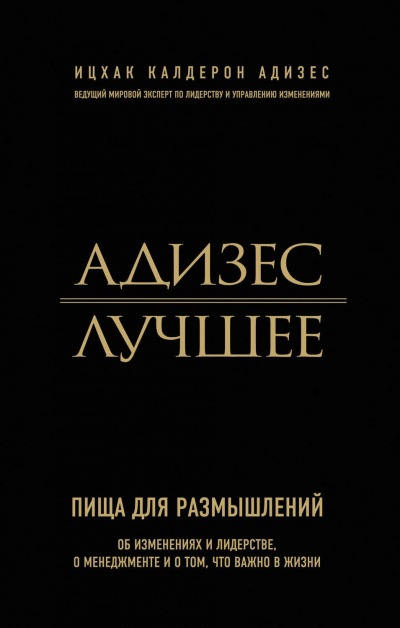 ИЦХАК КАЛДЕРОН АДИЗЕС

ВЕДУЩИЙ МИРОВОЙ ЭКСПЕРТ ПО ЛИДЕРСТВУ И УПРАВЛЕНИЮ ИЗМЕНЕНИЯМИ

АДИЗЕС

ЛУЧШЕЕ

ПИЩА ДЛЯ РАЗМЫШЛЕНИЙ

ОБ ИЗМЕНЕНИЯХ И ЛИДЕРСТВЕ, О МЕНЕДЖМЕНТЕ И О ТОМ, ЧТО ВАЖНО В ЖИЗНИ